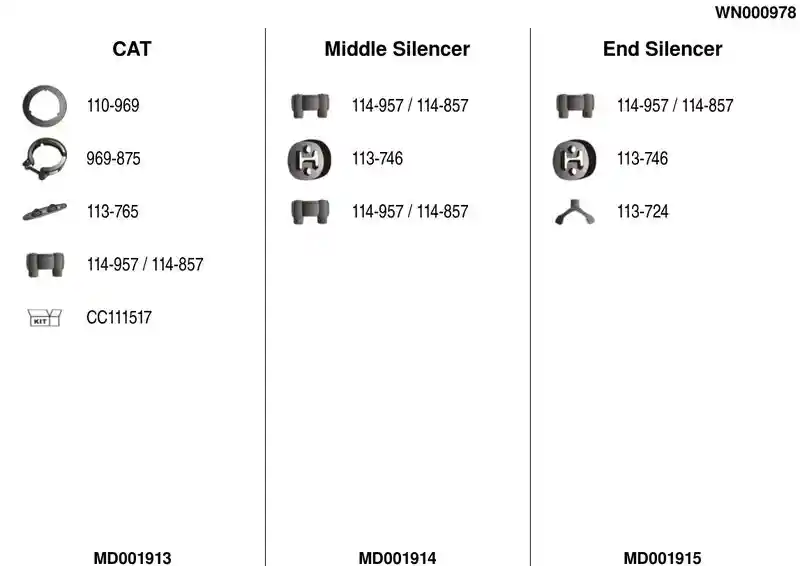 WN000978

CAT

110-969

969-875

113-765

114-957 / 114-857

KIT CC111517

MD001913

Middle Silencer

114-957 / 114-857

113-746

114-957 / 114-857

MD001914

End Silencer

114-957 / 114-857

113-746

113-724

MD001915